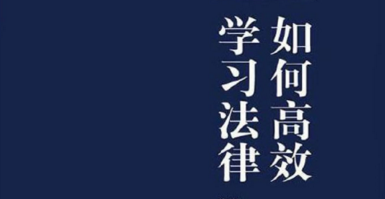 如何高效
学习法律